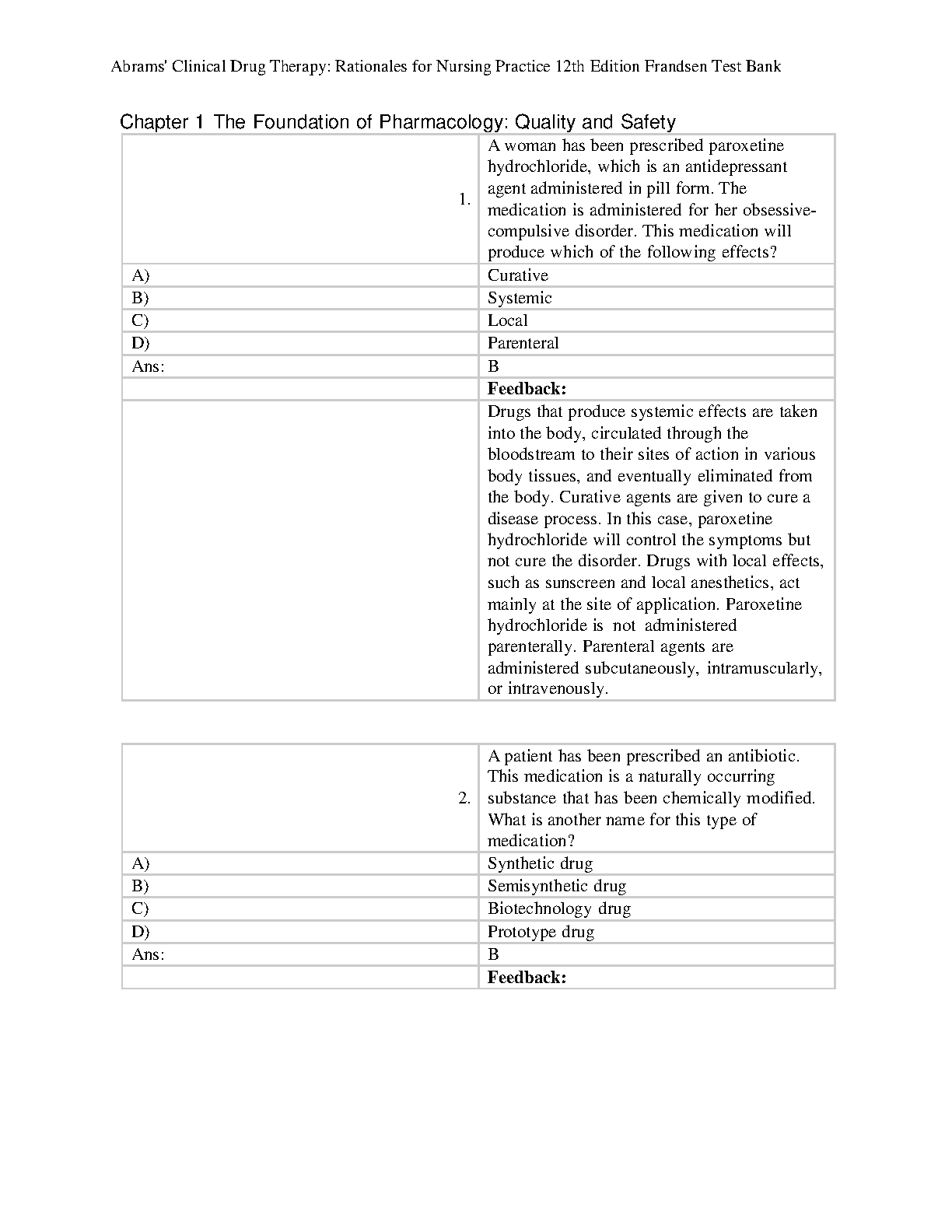 Abrams' Clinical Drug Therapy: Rationales for Nursing Practice 12th Edition Frandsen Test Bank

Chapter 1 The Foundation of Pharmacology: Quality and Safety

| 1. | A woman has been prescribed paroxetine hydrochloride, which is an antidepressant agent administered in pill form. The medication is administered for her obsessive-compulsive disorder. This medication will produce which of the following effects? |
|---|---|
| A) | Curative |
| B) | Systemic |
| C) | Local |
| D) | Parenteral |
| Ans: | B |
| | **Feedback:** |
| | Drugs that produce systemic effects are taken into the body, circulated through the bloodstream to their sites of action in various body tissues, and eventually eliminated from the body. Curative agents are given to cure a disease process. In this case, paroxetine hydrochloride will control the symptoms but not cure the disorder. Drugs with local effects, such as sunscreen and local anesthetics, act mainly at the site of application. Paroxetine hydrochloride is not administered parenterally. Parenteral agents are administered subcutaneously, intramuscularly, or intravenously. |

| 2. | A patient has been prescribed an antibiotic. This medication is a naturally occurring substance that has been chemically modified. What is another name for this type of medication? |
|---|---|
| A) | Synthetic drug |
| B) | Semisynthetic drug |
| C) | Biotechnology drug |
| D) | Prototype drug |
| Ans: | B |
| | **Feedback:** |